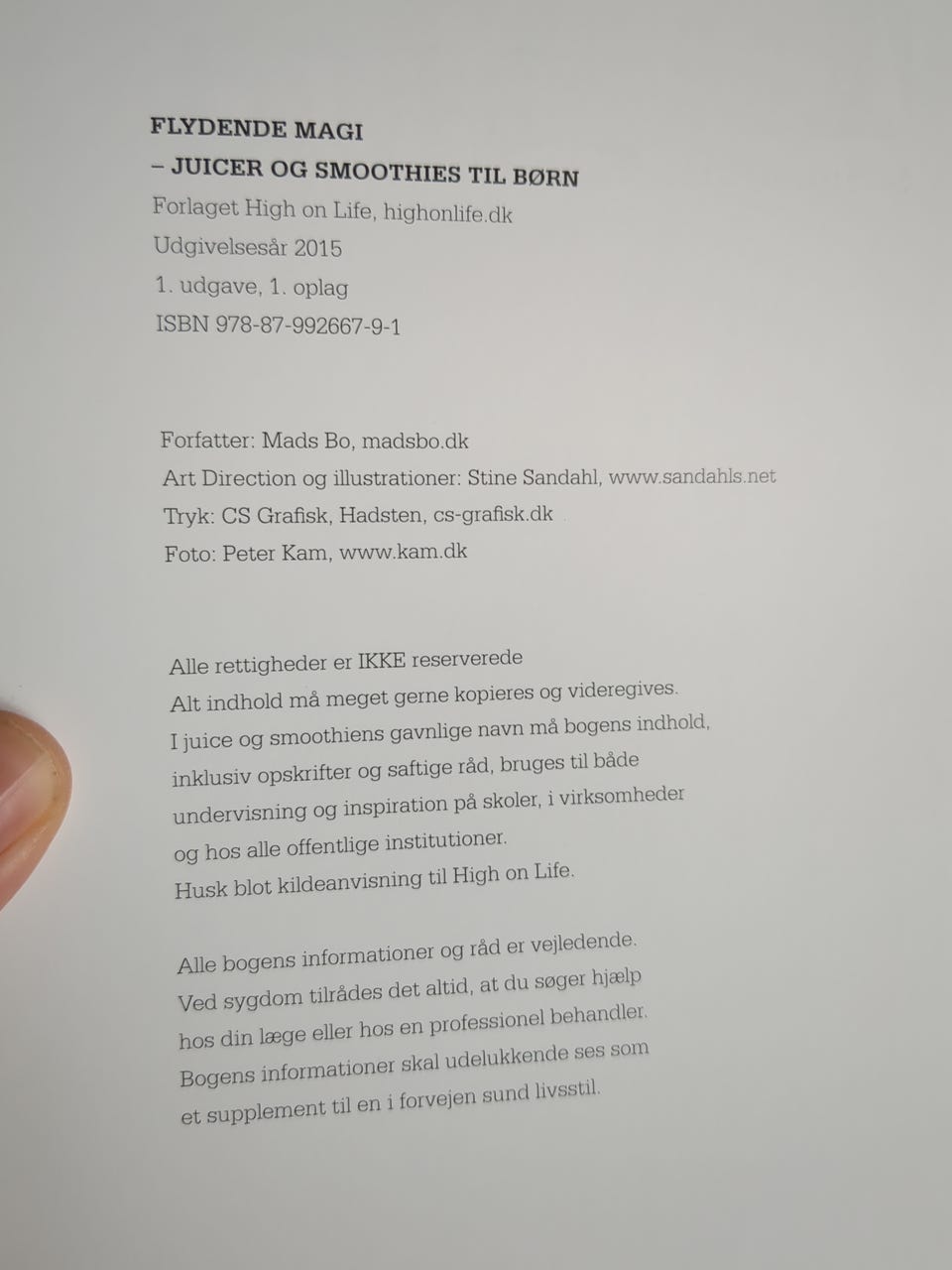 FLYDENDE MAGI
– JUICER OG SMOOTHIES TIL BØRN
Forlaget High on Life, highonlife.dk
Udgivelsesår 2015
1. udgave, 1. oplag
ISBN 978-87-992667-9-1

Forfatter: Mads Bo, madsbo.dk
Art Direction og illustrationer: Stine Sandahl, www.sandahls.net
Tryk: CS Grafisk, Hadsten, cs-grafisk.dk
Foto: Peter Kam, www.kam.dk

Alle rettigheder er IKKE reserverede
Alt indhold må meget gerne kopieres og videregives.
I juice og smoothiens gavnlige navn må bogens indhold,
inklusiv opskrifter og saftige råd, bruges til både
undervisning og inspiration på skoler, i virksomheder
og hos alle offentlige institutioner.
Husk blot kildeanvisning til High on Life.

Alle bogens informationer og råd er vejledende.
Ved sygdom tilrådes det altid, at du søger hjælp
hos din læge eller hos en professionel behandler.
Bogens informationer skal udelukkende ses som
et supplement til en i forvejen sund livsstil.